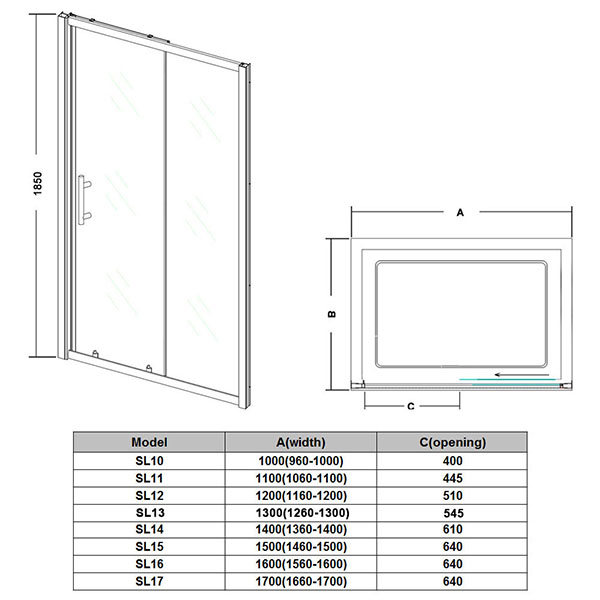 1850

A

B

C

| Model | A(width) | C(opening) |
|---|---|---|
| SL10 | 1000(960-1000) | 400 |
| SL11 | 1100(1060-1100) | 445 |
| SL12 | 1200(1160-1200) | 510 |
| SL13 | 1300(1260-1300) | 545 |
| SL14 | 1400(1360-1400) | 610 |
| SL15 | 1500(1460-1500) | 640 |
| SL16 | 1600(1560-1600) | 640 |
| SL17 | 1700(1660-1700) | 640 |